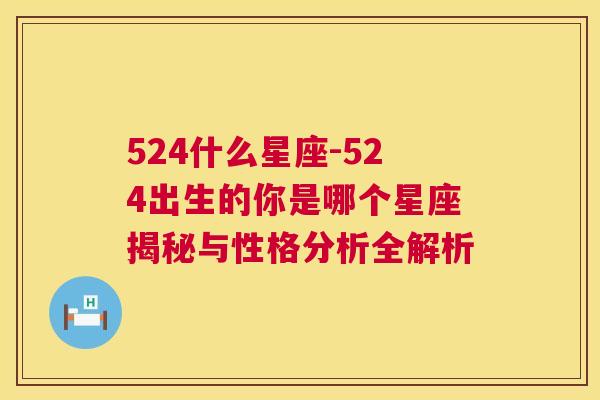 524什么星座-524出生的你是哪个星座揭秘与性格分析全解析

H